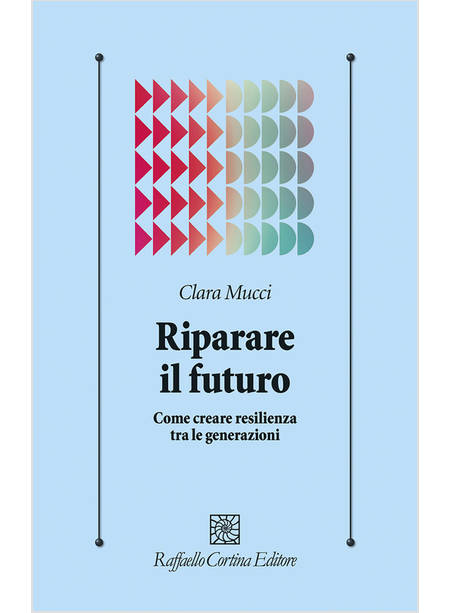 Clara Mucci

Riparare il futuro

Come creare resilienza tra le generazioni

Raffaello Cortina Editore